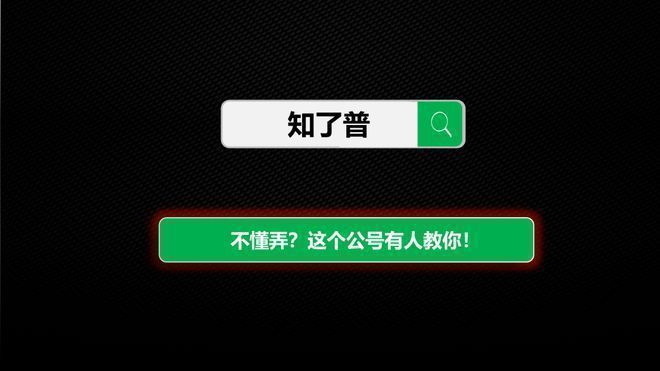 知了普

不懂弄？这个公号有人教你！